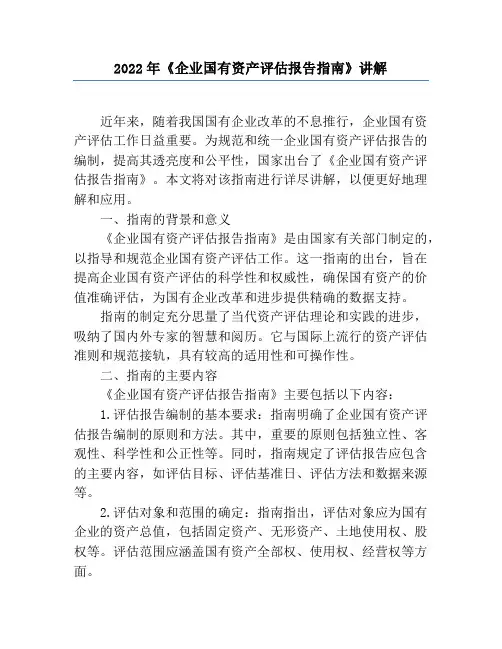 2022 年《企业国有资产评估报告指南》讲解

近年来，随着我国国有企业改革的不息推行，企业国有资产评估工作日益重要。为规范和统一企业国有资产评估报告的编制，提高其透亮度和公平性，国家出台了《企业国有资产评估报告指南》。本文将对该指南进行详尽讲解，以便更好地理解和应用。

一、指南的背景和意义

《企业国有资产评估报告指南》是由国家有关部门制定的，以指导和规范企业国有资产评估工作。这一指南的出台，旨在提高企业国有资产评估的科学性和权威性，确保国有资产的价值准确评估，为国有企业改革和进步提供精确的数据支持。

指南的制定充分思量了当代资产评估理论和实践的进步，吸纳了国内外专家的智慧和阅历。它与国际上流行的资产评估准则和规范接轨，具有较高的适用性和可操作性。

二、指南的主要内容

《企业国有资产评估报告指南》主要包括以下内容：

1.评估报告编制的基本要求：指南明确了企业国有资产评估报告编制的原则和方法。其中，重要的原则包括独立性、客观性、科学性和公正性等。同时，指南规定了评估报告应包含的主要内容，如评估目标、评估基准日、评估方法和数据来源等。

2.评估对象和范围的确定：指南指出，评估对象应为国有企业的资产总值，包括固定资产、无形资产、土地使用权、股权等。评估范围应涵盖国有资产全部权、使用权、经营权等方面。